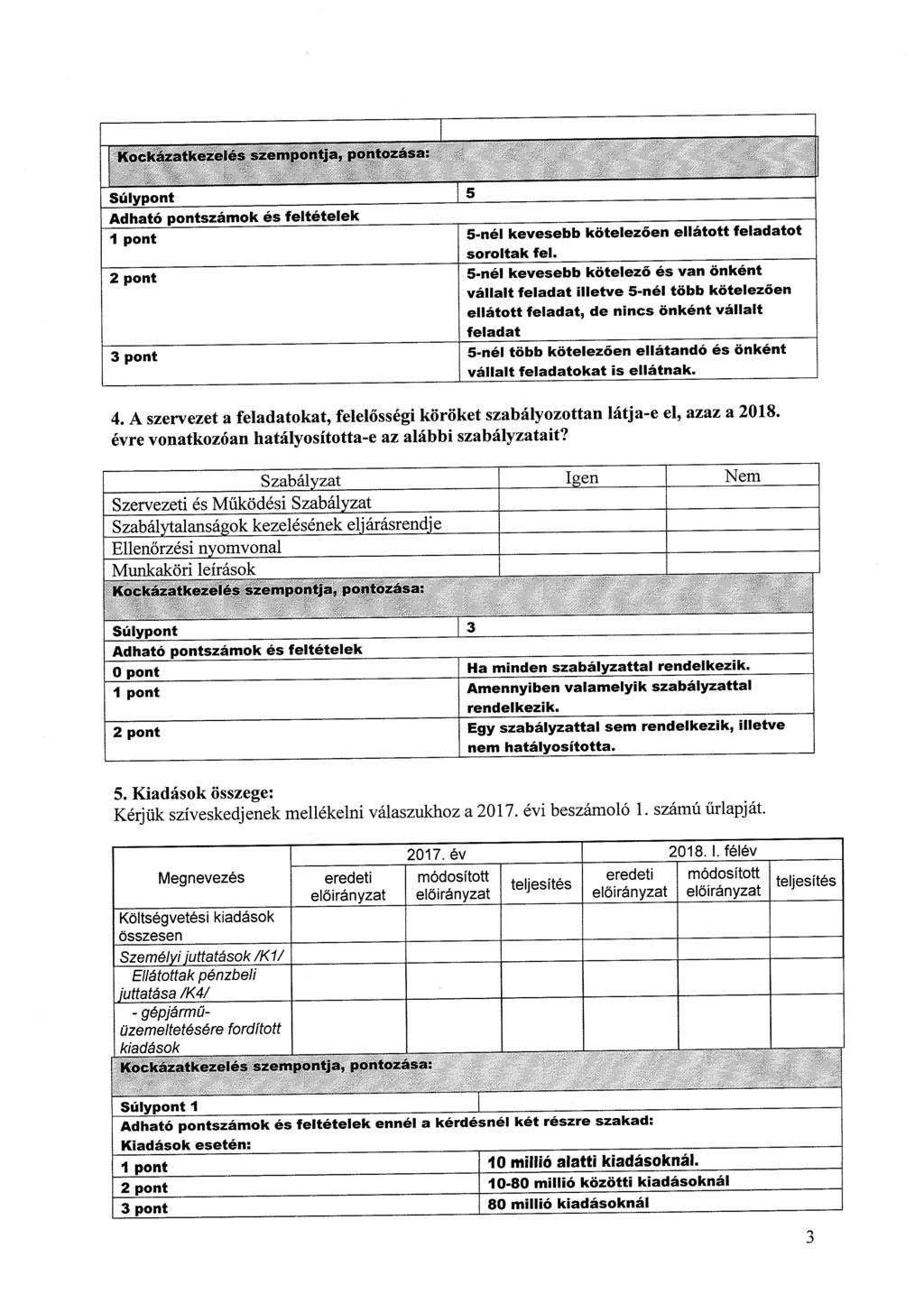 | Kockázatkezelés szempontja, pontozása: | |
|---|---|
| Súlypont | 5 |
| Adható pontszámok és feltételek | |
| 1 pont | 5-nél kevesebb kötelezően ellátott feladatot soroltak fel. |
| 2 pont | 5-nél kevesebb kötelező és van önként vállalt feladat illetve 5-nél több kötelezően ellátott feladat, de nincs önként vállalt feladat |
| 3 pont | 5-nél több kötelezően ellátandó és önként vállalt feladatokat is ellátnak. |

4. A szervezet a feladatokat, felelősségi köröket szabályozottan látja-e el, azaz a 2018. évre vonatkozóan hatályosította-e az alábbi szabályzatait?

| Szabályzat | Igen | Nem |
|---|---|---|
| Szervezeti és Működési Szabályzat | | |
| Szabálytalanságok kezelésének eljárásrendje | | |
| Ellenőrzési nyomvonal | | |
| Munkaköri leírások | | |

| Kockázatkezelés szempontja, pontozása: | |
|---|---|
| Súlypont | 3 |
| Adható pontszámok és feltételek | |
| 0 pont | Ha minden szabályzattal rendelkezik. |
| 1 pont | Amennyiben valamelyik szabályzattal rendelkezik. |
| 2 pont | Egy szabályzattal sem rendelkezik, illetve nem hatályosította. |

5. Kiadások összege:
Kérjük szíveskedjenek mellékelni válaszukhoz a 2017. évi beszámoló 1. számú űrlapját.

| Megnevezés | 2017. év eredeti előirányzat | 2017. év módosított előirányzat | 2017. év teljesítés | 2018. I. félév eredeti előirányzat | 2018. I. félév módosított előirányzat | 2018. I. félév teljesítés |
|---|---|---|---|---|---|---|
| Költségvetési kiadások összesen | | | | | | |
| Személyi juttatások /K1/ | | | | | | |
| Ellátottak pénzbeli juttatása /K4/ | | | | | | |
| - gépjármű-üzemeltetésére fordított kiadások | | | | | | |

| Kockázatkezelés szempontja, pontozása: | |
|---|---|
| Súlypont 1 | |
| Adható pontszámok és feltételek ennél a kérdésnél két részre szakad: | |
| Kiadások esetén: | |
| 1 pont | 10 millió alatti kiadásoknál. |
| 2 pont | 10-80 millió közötti kiadásoknál |
| 3 pont | 80 millió kiadásoknál |

3